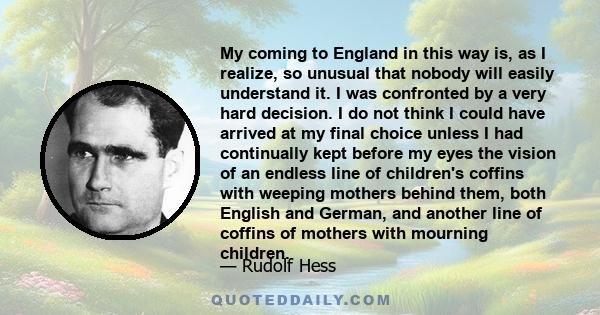 My coming to England in this way is, as I realize, so unusual that nobody will easily understand it. I was confronted by a very hard decision. I do not think I could have arrived at my final choice unless I had continually kept before my eyes the vision of an endless line of children's coffins with weeping mothers behind them, both English and German, and another line of coffins of mothers with mourning children.

— Rudolf Hess

QUOTEDDAILY.COM